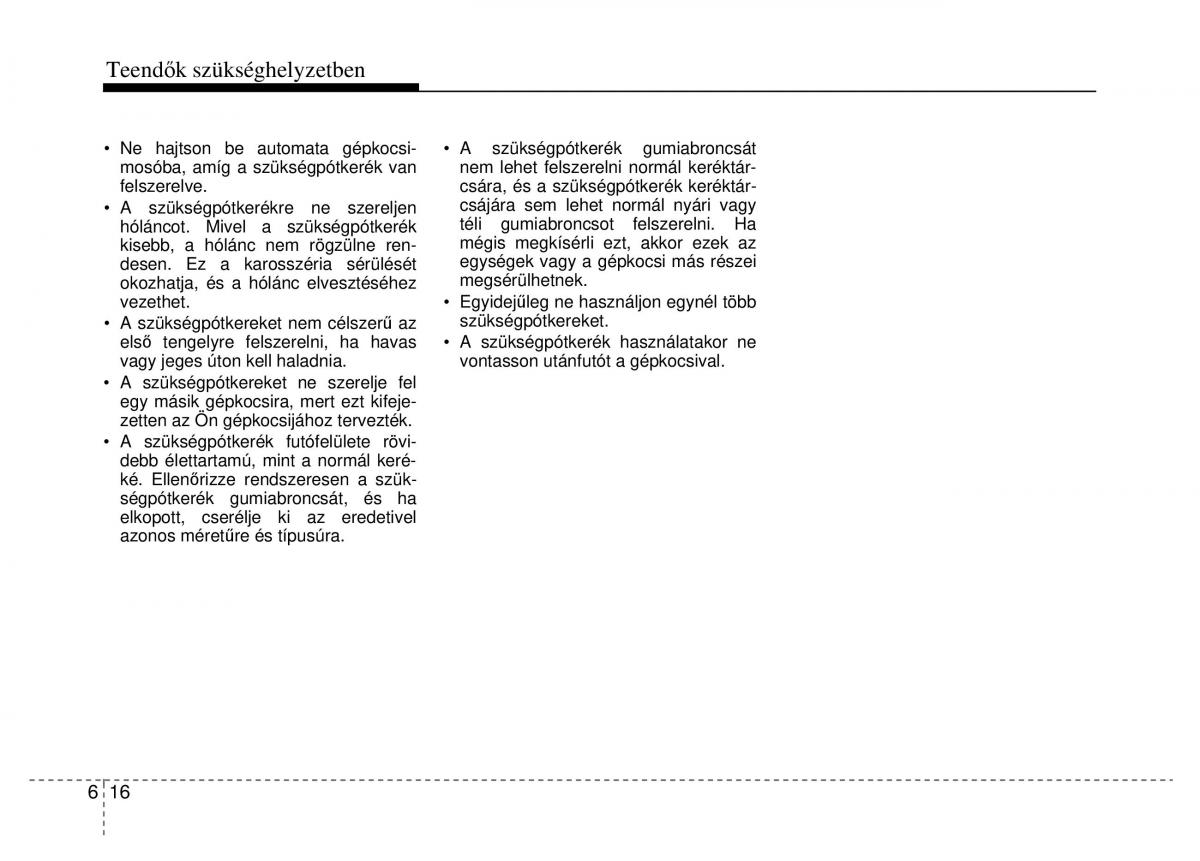 Teendők szükséghelyzetben

• Ne hajtson be automata gépkocsimosóba, amíg a szükségpótkerék van felszerelve.
• A szükségpótkerékre ne szereljen hóláncot. Mivel a szükségpótkerék kisebb, a hólánc nem rögzülne rendesen. Ez a karosszéria sérülését okozhatja, és a hólánc elvesztéséhez vezethet.
• A szükségpótkereket nem célszerű az első tengelyre felszerelni, ha havas vagy jeges úton kell haladnia.
• A szükségpótkereket ne szerelje fel egy másik gépkocsira, mert ezt kifejezetten az Ön gépkocsijához tervezték.
• A szükségpótkerék futófelülete rövidebb élettartamú, mint a normál keréké. Ellenőrizze rendszeresen a szükségpótkerék gumiabroncsát, és ha elkopott, cserélje ki az eredetivel azonos méretűre és típusúra.

• A szükségpótkerék gumiabroncsát nem lehet felszerelni normál keréktárcsára, és a szükségpótkerék keréktárcsájára sem lehet normál nyári vagy téli gumiabroncsot felszerelni. Ha mégis megkísérli ezt, akkor ezek az egységek vagy a gépkocsi más részei megsérülhetnek.
• Egyidejűleg ne használjon egynél több szükségpótkereket.
• A szükségpótkerék használatakor ne vontasson utánfutót a gépkocsival.

6 16